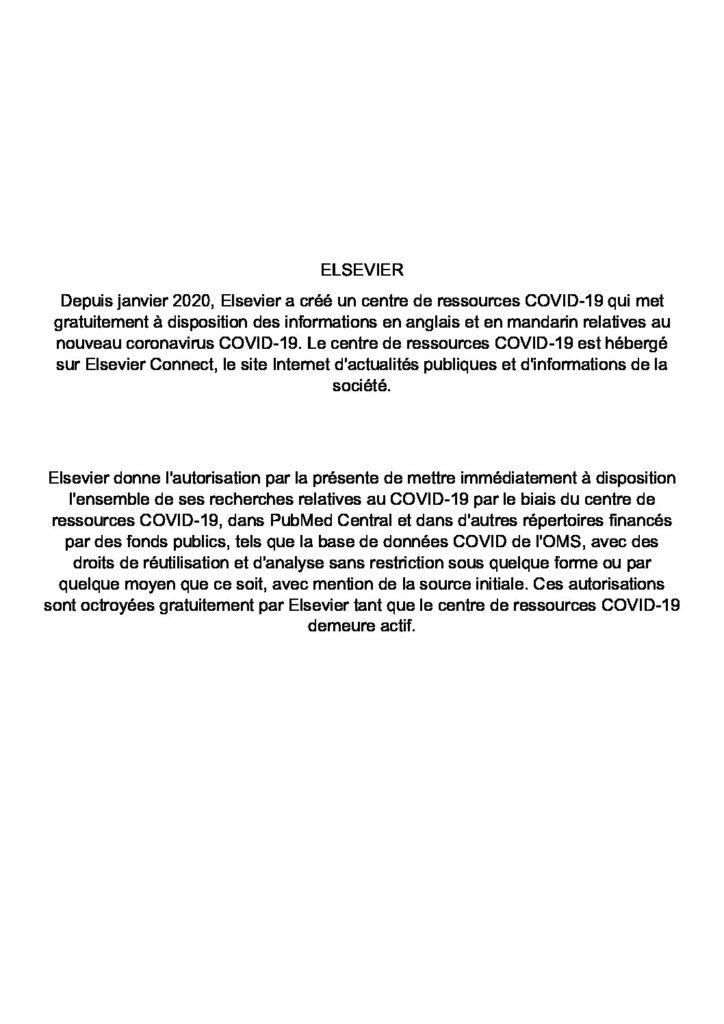 ELSEVIER

Depuis janvier 2020, Elsevier a créé un centre de ressources COVID-19 qui met gratuitement à disposition des informations en anglais et en mandarin relatives au nouveau coronavirus COVID-19. Le centre de ressources COVID-19 est hébergé sur Elsevier Connect, le site Internet d'actualités publiques et d'informations de la société.

Elsevier donne l'autorisation par la présente de mettre immédiatement à disposition l'ensemble de ses recherches relatives au COVID-19 par le biais du centre de ressources COVID-19, dans PubMed Central et dans d'autres répertoires financés par des fonds publics, tels que la base de données COVID de l'OMS, avec des droits de réutilisation et d'analyse sans restriction sous quelque forme ou par quelque moyen que ce soit, avec mention de la source initiale. Ces autorisations sont octroyées gratuitement par Elsevier tant que le centre de ressources COVID-19 demeure actif.